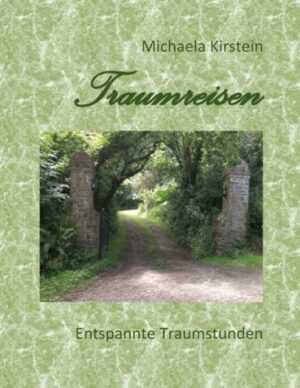 Michaela Kirstein

Traumreisen

Entspannte Traumstunden